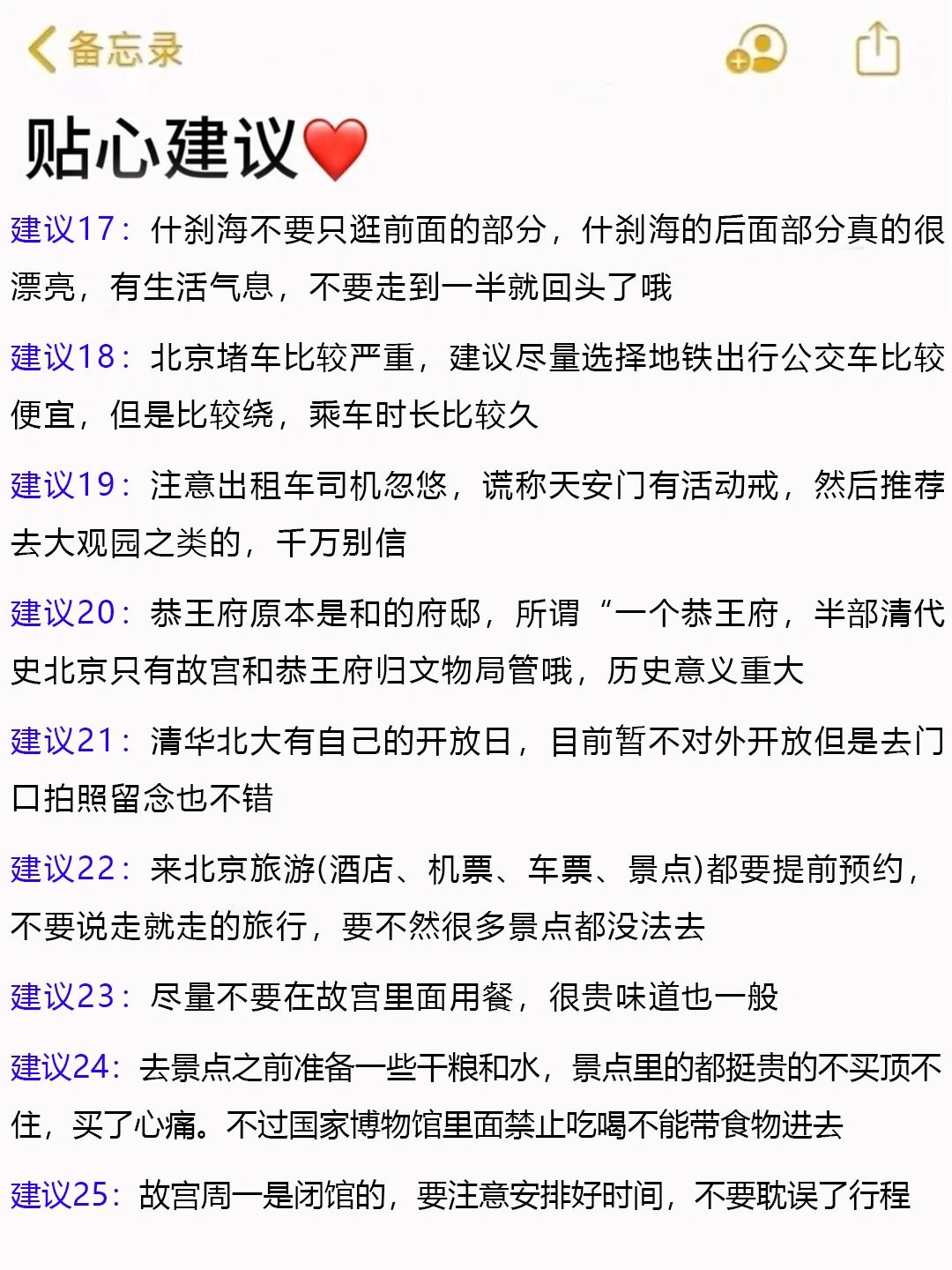 备忘录

贴心建议❤️

建议17：什刹海不要只逛前面的部分，什刹海的后面部分真的很漂亮，有生活气息，不要走到一半就回头了哦

建议18：北京堵车比较严重，建议尽量选择地铁出行公交车比较便宜，但是比较绕，乘车时长比较久

建议19：注意出租车司机忽悠，谎称天安门有活动戒，然后推荐去大观园之类的，千万别信

建议20：恭王府原本是和的府邸，所谓“一个恭王府，半部清代史北京只有故宫和恭王府归文物局管哦，历史意义重大

建议21：清华北大有自己的开放日，目前暂不对外开放但是去门口拍照留念也不错

建议22：来北京旅游(酒店、机票、车票、景点)都要提前预约，不要说走就走的旅行，要不然很多景点都没法去

建议23：尽量不要在故宫里面用餐，很贵味道也一般

建议24：去景点之前准备一些干粮和水，景点里的都挺贵的不买顶不住，买了心痛。不过国家博物馆里面禁止吃喝不能带食物进去

建议25：故宫周一是闭馆的，要注意安排好时间，不要耽误了行程